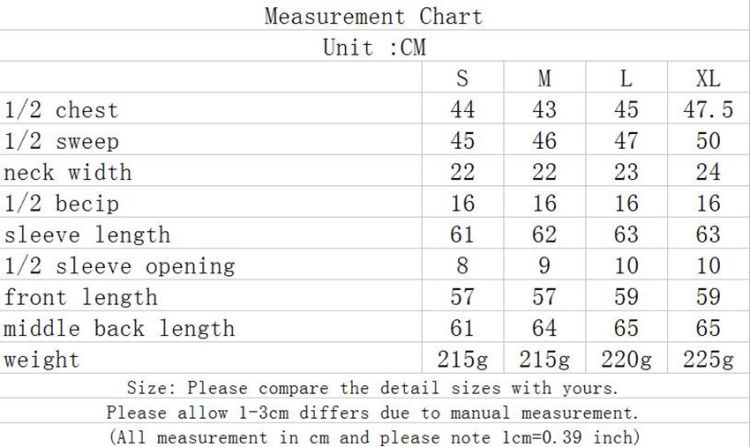 Measurement Chart

Unit :CM

| | S | M | L | XL |
|---|---|---|---|---|
| 1/2 chest | 44 | 43 | 45 | 47.5 |
| 1/2 sweep | 45 | 46 | 47 | 50 |
| neck width | 22 | 22 | 23 | 24 |
| 1/2 becip | 16 | 16 | 16 | 16 |
| sleeve length | 61 | 62 | 63 | 63 |
| 1/2 sleeve opening | 8 | 9 | 10 | 10 |
| front length | 57 | 57 | 59 | 59 |
| middle back length | 61 | 64 | 65 | 65 |
| weight | 215g | 215g | 220g | 225g |

Size: Please compare the detail sizes with yours.
Please allow 1-3cm differs due to manual measurement.
(All measurement in cm and please note 1cm=0.39 inch)